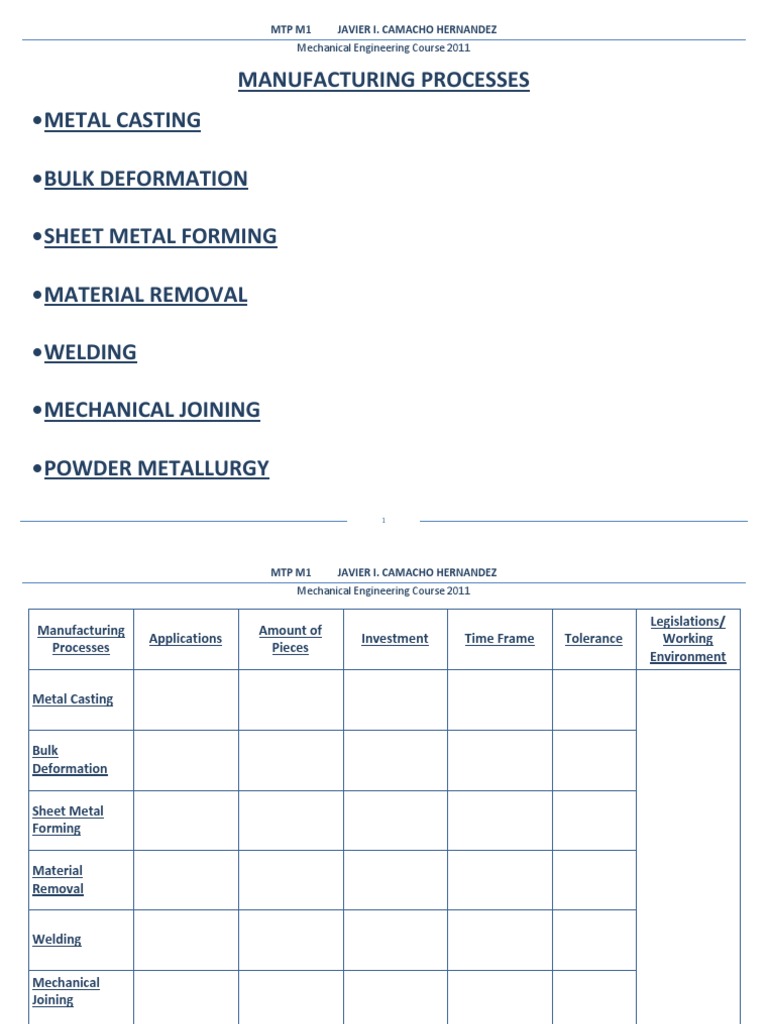 MTP M1 JAVIER I. CAMACHO HERNANDEZ
Mechanical Engineering Course 2011

MANUFACTURING PROCESSES

• METAL CASTING

• BULK DEFORMATION

• SHEET METAL FORMING

• MATERIAL REMOVAL

• WELDING

• MECHANICAL JOINING

• POWDER METALLURGY

1

MTP M1 JAVIER I. CAMACHO HERNANDEZ
Mechanical Engineering Course 2011

| Manufacturing Processes | Applications | Amount of Pieces | Investment | Time Frame | Tolerance | Legislations/ Working Environment |
|---|---|---|---|---|---|---|
| Metal Casting | | | | | | |
| Bulk Deformation | | | | | | |
| Sheet Metal Forming | | | | | | |
| Material Removal | | | | | | |
| Welding | | | | | | |
| Mechanical Joining | | | | | | |